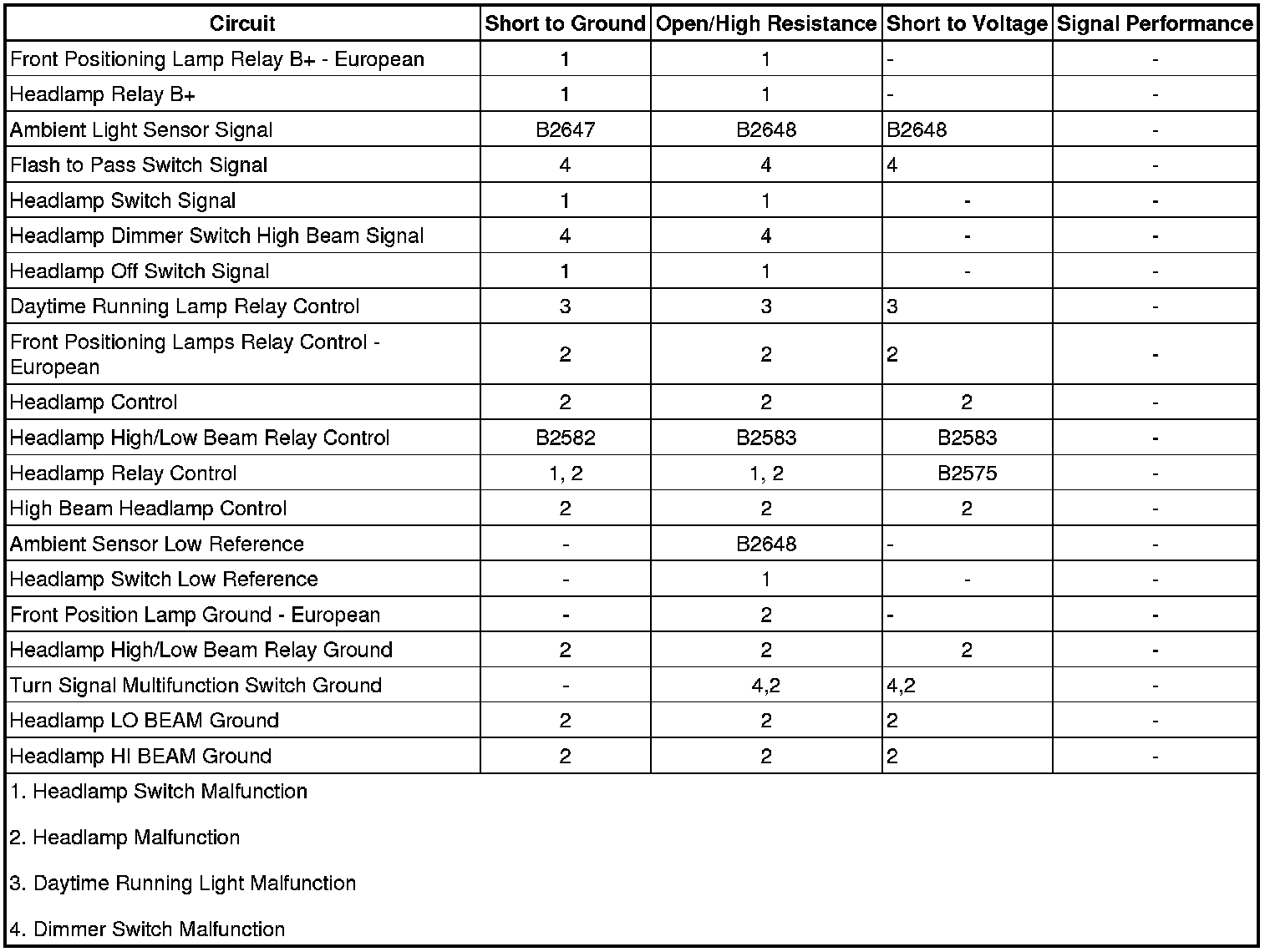 | Circuit | Short to Ground | Open/High Resistance | Short to Voltage | Signal Performance |
|---|---|---|---|---|
| Front Positioning Lamp Relay B+ - European | 1 | 1 | - | - |
| Headlamp Relay B+ | 1 | 1 | - | - |
| Ambient Light Sensor Signal | B2647 | B2648 | B2648 | - |
| Flash to Pass Switch Signal | 4 | 4 | 4 | - |
| Headlamp Switch Signal | 1 | 1 | - | - |
| Headlamp Dimmer Switch High Beam Signal | 4 | 4 | - | - |
| Headlamp Off Switch Signal | 1 | 1 | - | - |
| Daytime Running Lamp Relay Control | 3 | 3 | 3 | - |
| Front Positioning Lamps Relay Control - European | 2 | 2 | 2 | - |
| Headlamp Control | 2 | 2 | 2 | - |
| Headlamp High/Low Beam Relay Control | B2582 | B2583 | B2583 | - |
| Headlamp Relay Control | 1, 2 | 1, 2 | B2575 | - |
| High Beam Headlamp Control | 2 | 2 | 2 | - |
| Ambient Sensor Low Reference | - | B2648 | - | - |
| Headlamp Switch Low Reference | - | 1 | - | - |
| Front Position Lamp Ground - European | - | 2 | - | - |
| Headlamp High/Low Beam Relay Ground | 2 | 2 | 2 | - |
| Turn Signal Multifunction Switch Ground | - | 4,2 | 4,2 | - |
| Headlamp LO BEAM Ground | 2 | 2 | 2 | - |
| Headlamp HI BEAM Ground | 2 | 2 | 2 | - |

1. Headlamp Switch Malfunction

2. Headlamp Malfunction

3. Daytime Running Light Malfunction

4. Dimmer Switch Malfunction